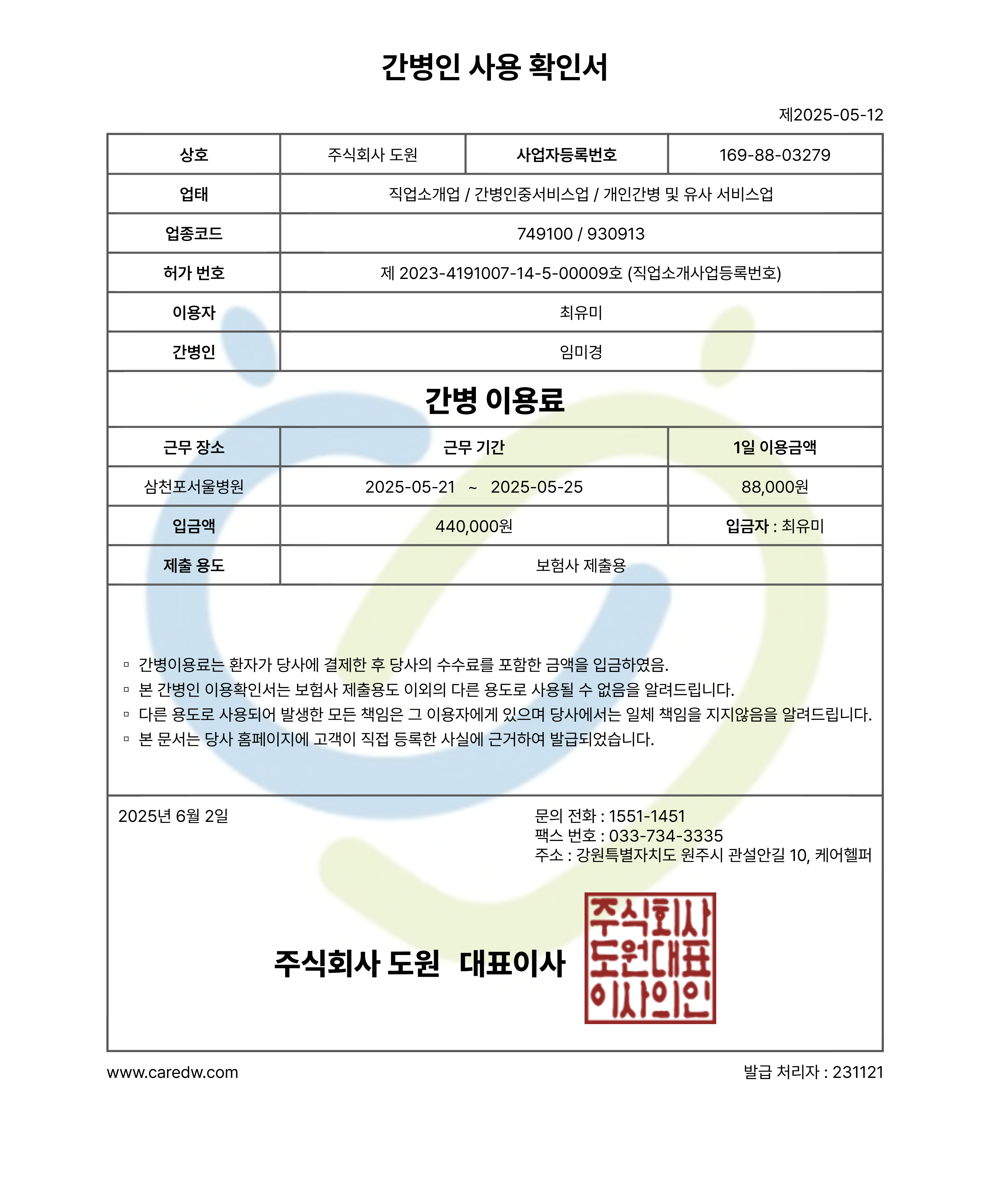 간병인 사용 확인서

제2025-05-12

| 상호 | 주식회사 도원 | 사업자등록번호 | 169-88-03279 |
|---|---|---|---|
| 업태 | 직업소개업 / 간병인중서비스업 / 개인간병 및 유사 서비스업 | | |
| 업종코드 | 749100 / 930913 | | |
| 허가 번호 | 제 2023-4191007-14-5-00009호 (직업소개사업등록번호) | | |
| 이용자 | 최유미 | | |
| 간병인 | 임미경 | | |

간병 이용료

| 근무 장소 | 근무 기간 | 1일 이용금액 |
|---|---|---|
| 삼천포서울병원 | 2025-05-21 ~ 2025-05-25 | 88,000원 |
| 입금액 | 440,000원 | 입금자 : 최유미 |
| 제출 용도 | 보험사 제출용 | |

▫ 간병이용료는 환자가 당사에 결제한 후 당사의 수수료를 포함한 금액을 입금하였음.
▫ 본 간병인 이용확인서는 보험사 제출용도 이외의 다른 용도로 사용될 수 없음을 알려드립니다.
▫ 다른 용도로 사용되어 발생한 모든 책임은 그 이용자에게 있으며 당사에서는 일체 책임을 지지않음을 알려드립니다.
▫ 본 문서는 당사 홈페이지에 고객이 직접 등록한 사실에 근거하여 발급되었습니다.

2025년 6월 2일

문의 전화 : 1551-1451
팩스 번호 : 033-734-3335
주소 : 강원특별자치도 원주시 관설안길 10, 케어헬퍼

주식회사 도원 대표이사

주식회사
도원대표
이사의인

www.caredw.com

발급 처리자 : 231121